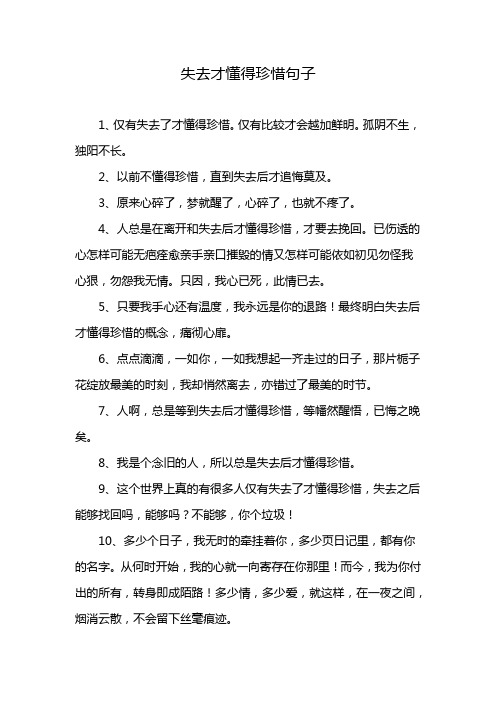 失去才懂得珍惜句子

1、仅有失去了才懂得珍惜。仅有比较才会越加鲜明。孤阴不生，独阳不长。

2、以前不懂得珍惜，直到失去后才追悔莫及。

3、原来心碎了，梦就醒了，心碎了，也就不疼了。

4、人总是在离开和失去后才懂得珍惜，才要去挽回。已伤透的心怎样可能无疤痊愈亲手亲口摧毁的情又怎样可能依如初见勿怪我心狠，勿怨我无情。只因，我心已死，此情已去。

5、只要我手心还有温度，我永远是你的退路！最终明白失去后才懂得珍惜的概念，痛彻心扉。

6、点点滴滴，一如你，一如我想起一齐走过的日子，那片栀子花绽放最美的时刻，我却悄然离去，亦错过了最美的时节。

7、人啊，总是等到失去后才懂得珍惜，等幡然醒悟，已悔之晚矣。

8、我是个念旧的人，所以总是失去后才懂得珍惜。

9、这个世界上真的有很多人仅有失去了才懂得珍惜，失去之后能够找回吗，能够吗？不能够，你个垃圾！

10、多少个日子，我无时的牵挂着你，多少页日记里，都有你的名字。从何时开始，我的心就一向寄存在你那里！而今，我为你付出的所有，转身即成陌路！多少情，多少爱，就这样，在一夜之间，烟消云散，不会留下丝毫痕迹。